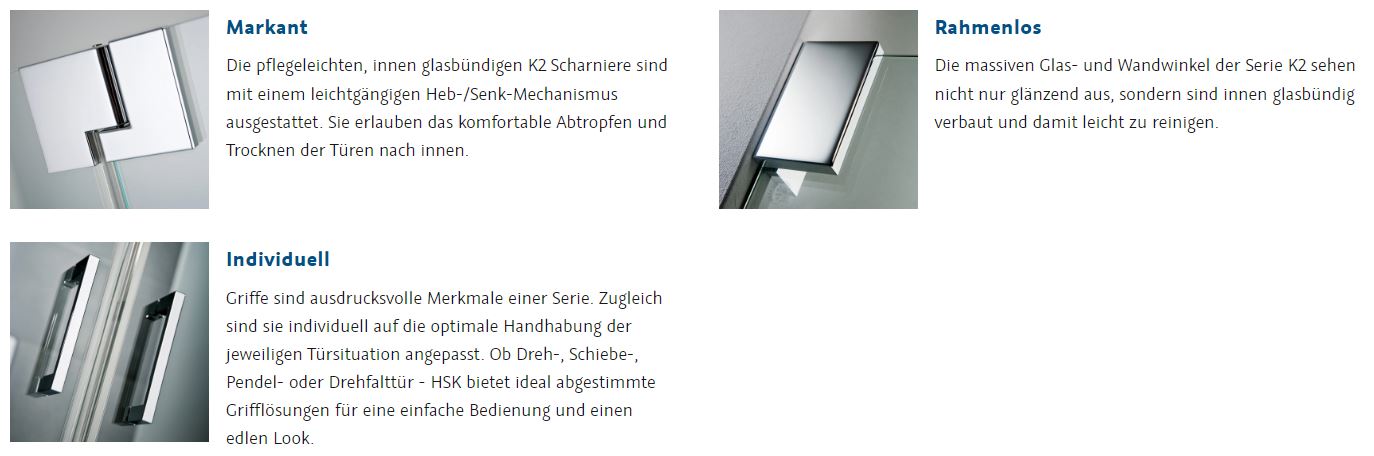 Markant

Die pflegeleichten, innen glasbündigen K2 Scharniere sind mit einem leichtgängigen Heb-/Senk-Mechanismus ausgestattet. Sie erlauben das komfortable Abtropfen und Trocknen der Türen nach innen.

Rahmenlos

Die massiven Glas- und Wandwinkel der Serie K2 sehen nicht nur glänzend aus, sondern sind innen glasbündig verbaut und damit leicht zu reinigen.

Individuell

Griffe sind ausdrucksvolle Merkmale einer Serie. Zugleich sind sie individuell auf die optimale Handhabung der jeweiligen Türsituation angepasst. Ob Dreh-, Schiebe-, Pendel- oder Drehfalttür - HSK bietet ideal abgestimmte Grifflösungen für eine einfache Bedienung und einen edlen Look.